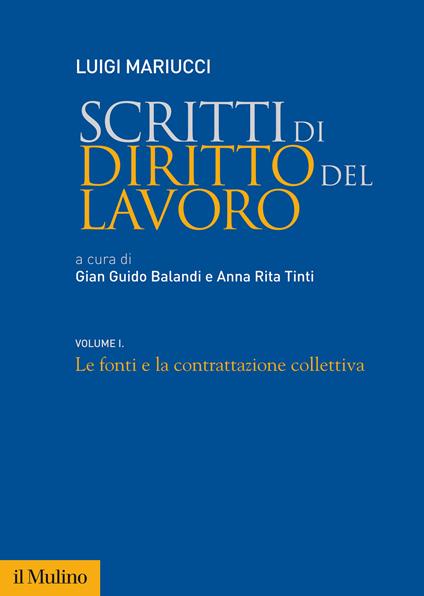 LUIGI MARIUCCI

SCRITTI DI DIRITTO DEL LAVORO

a cura di
Gian Guido Balandi e Anna Rita Tinti

VOLUME I.
Le fonti e la contrattazione collettiva

il Mulino